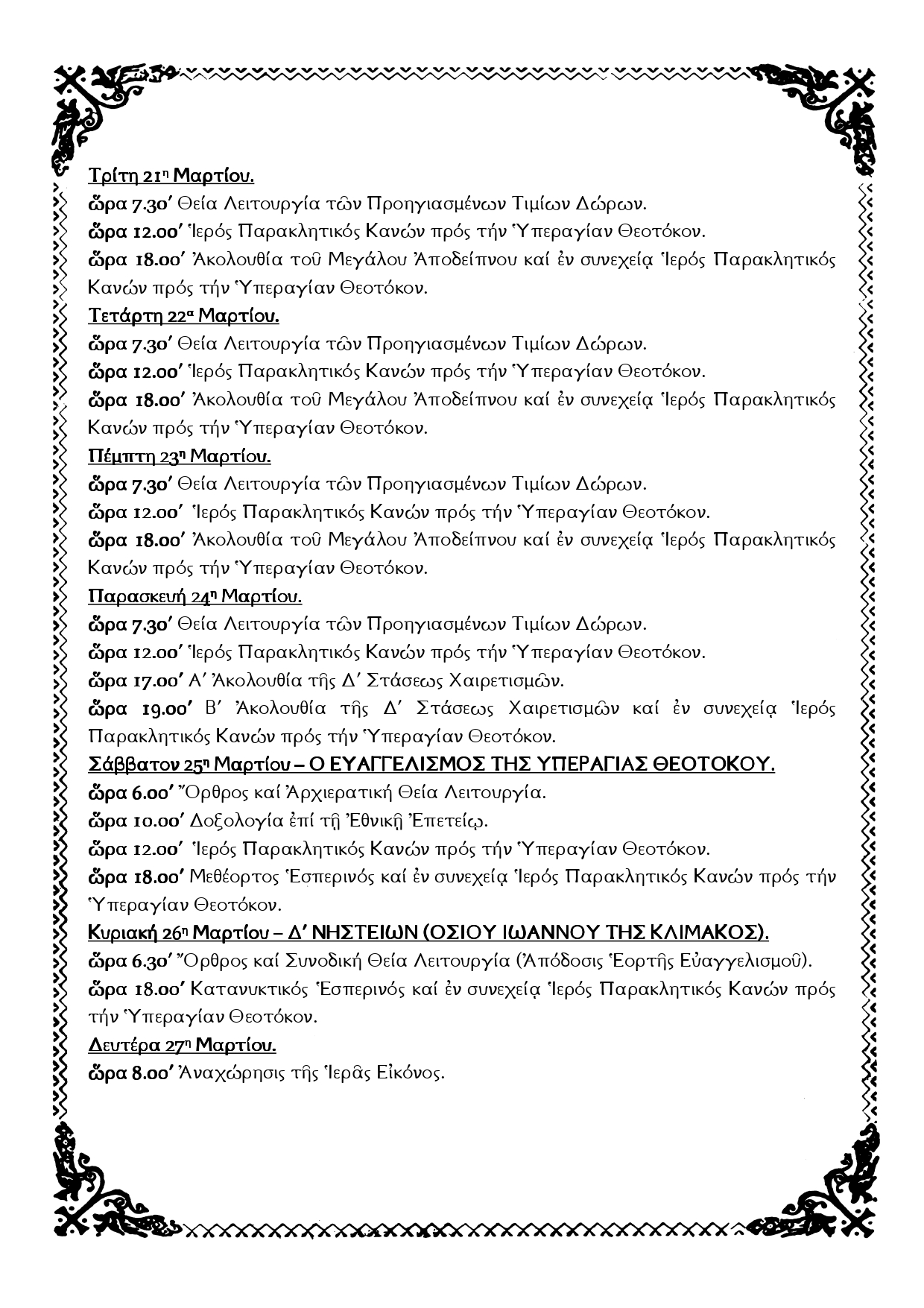 Τρίτη 21η Μαρτίου.
ὥρα 7.30′ Θεία Λειτουργία τῶν Προηγιασμένων Τιμίων Δώρων.
ὥρα 12.00′ Ἱερός Παρακλητικός Κανών πρός τήν Ὑπεραγίαν Θεοτόκον.
ὥρα 18.00′ Ἀκολουθία τοῦ Μεγάλου Ἀποδείπνου καί ἐν συνεχείᾳ Ἱερός Παρακλητικός Κανών πρός τήν Ὑπεραγίαν Θεοτόκον.
Τετάρτη 22α Μαρτίου.
ὥρα 7.30′ Θεία Λειτουργία τῶν Προηγιασμένων Τιμίων Δώρων.
ὥρα 12.00′ Ἱερός Παρακλητικός Κανών πρός τήν Ὑπεραγίαν Θεοτόκον.
ὥρα 18.00′ Ἀκολουθία τοῦ Μεγάλου Ἀποδείπνου καί ἐν συνεχείᾳ Ἱερός Παρακλητικός Κανών πρός τήν Ὑπεραγίαν Θεοτόκον.
Πέμπτη 23η Μαρτίου.
ὥρα 7.30′ Θεία Λειτουργία τῶν Προηγιασμένων Τιμίων Δώρων.
ὥρα 12.00′ Ἱερός Παρακλητικός Κανών πρός τήν Ὑπεραγίαν Θεοτόκον.
ὥρα 18.00′ Ἀκολουθία τοῦ Μεγάλου Ἀποδείπνου καί ἐν συνεχείᾳ Ἱερός Παρακλητικός Κανών πρός τήν Ὑπεραγίαν Θεοτόκον.
Παρασκευή 24η Μαρτίου.
ὥρα 7.30′ Θεία Λειτουργία τῶν Προηγιασμένων Τιμίων Δώρων.
ὥρα 12.00′ Ἱερός Παρακλητικός Κανών πρός τήν Ὑπεραγίαν Θεοτόκον.
ὥρα 17.00′ Α′ Ἀκολουθία τῆς Δ′ Στάσεως Χαιρετισμῶν.
ὥρα 19.00′ Β′ Ἀκολουθία τῆς Δ′ Στάσεως Χαιρετισμῶν καί ἐν συνεχείᾳ Ἱερός Παρακλητικός Κανών πρός τήν Ὑπεραγίαν Θεοτόκον.
Σάββατον 25η Μαρτίου – Ο ΕΥΑΓΓΕΛΙΣΜΟΣ ΤΗΣ ΥΠΕΡΑΓΙΑΣ ΘΕΟΤΟΚΟΥ.
ὥρα 6.00′ Ὄρθρος καί Ἀρχιερατική Θεία Λειτουργία.
ὥρα 10.00′ Δοξολογία ἐπί τῇ Ἐθνικῇ Ἐπετείῳ.
ὥρα 12.00′ Ἱερός Παρακλητικός Κανών πρός τήν Ὑπεραγίαν Θεοτόκον.
ὥρα 18.00′ Μεθέορτος Ἑσπερινός καί ἐν συνεχείᾳ Ἱερός Παρακλητικός Κανών πρός τήν Ὑπεραγίαν Θεοτόκον.
Κυριακή 26η Μαρτίου – Δ′ ΝΗΣΤΕΙΩΝ (ΟΣΙΟΥ ΙΩΑΝΝΟΥ ΤΗΣ ΚΛΙΜΑΚΟΣ).
ὥρα 6.30′ Ὄρθρος καί Συνοδική Θεία Λειτουργία (Ἀπόδοσις Ἑορτῆς Εὐαγγελισμοῦ).
ὥρα 18.00′ Κατανυκτικός Ἑσπερινός καί ἐν συνεχείᾳ Ἱερός Παρακλητικός Κανών πρός τήν Ὑπεραγίαν Θεοτόκον.
Δευτέρα 27η Μαρτίου.
ὥρα 8.00′ Ἀναχώρησις τῆς Ἱερᾶς Εἰκόνος.